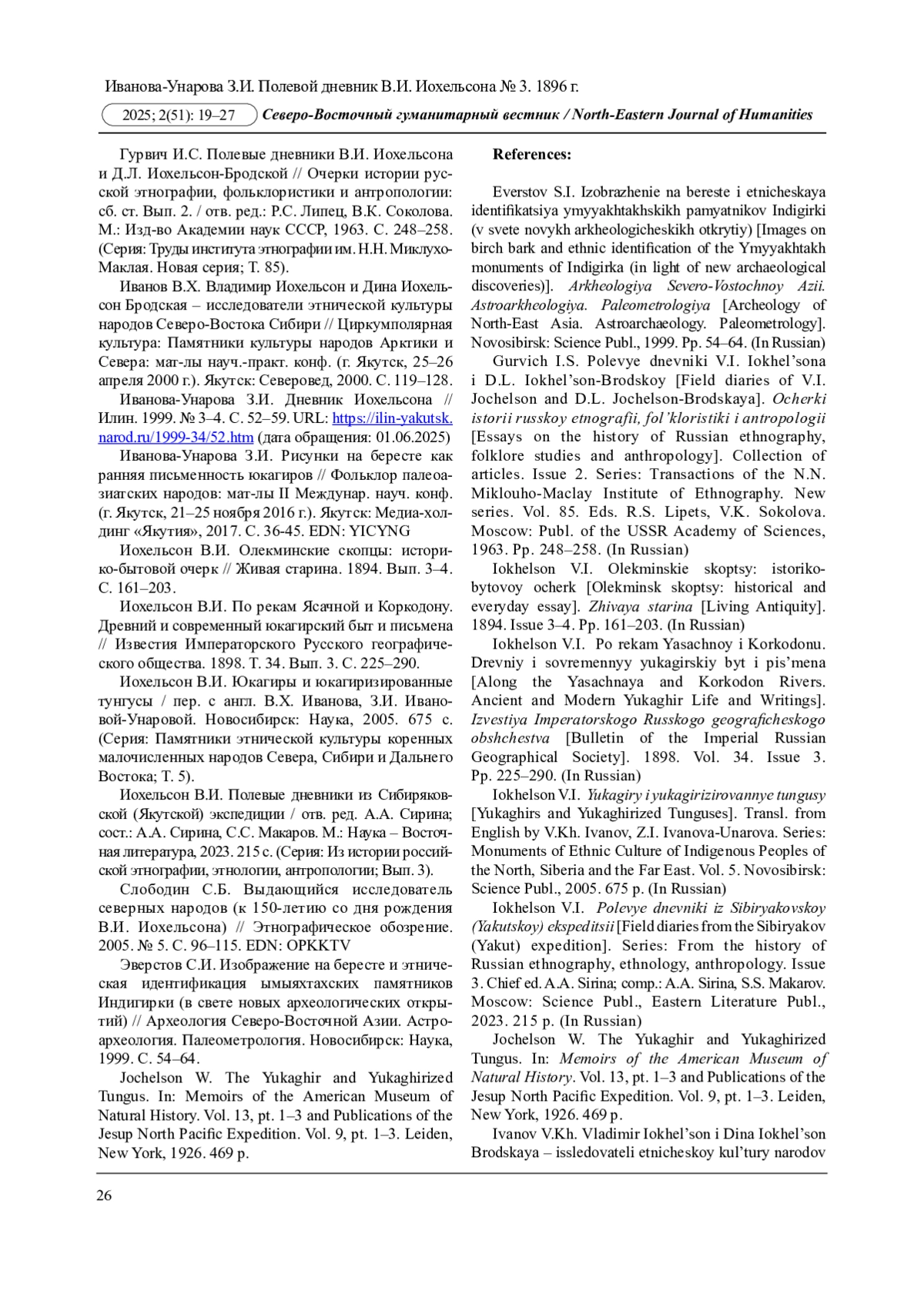 Иванова-Унарова З.И. Полевой дневник В.И. Иохельсона № 3. 1896 г.

2025; 2(51): 19–27 Северо-Восточный гуманитарный вестник / North-Eastern Journal of Humanities

Гурвич И.С. Полевые дневники В.И. Иохельсона и Д.Л. Иохельсон-Бродской // Очерки истории русской этнографии, фольклористики и антропологии: сб. ст. Вып. 2. / отв. ред.: Р.С. Липец, В.К. Соколова. М.: Изд-во Академии наук СССР, 1963. С. 248–258. (Серия: Труды института этнографии им. Н.Н. Миклухо-Маклая. Новая серия; Т. 85).

Иванов В.Х. Владимир Иохельсон и Дина Иохельсон Бродская – исследователи этнической культуры народов Северо-Востока Сибири // Циркумполярная культура: Памятники культуры народов Арктики и Севера: мат-лы науч.-практ. конф. (г. Якутск, 25–26 апреля 2000 г.). Якутск: Северовед, 2000. С. 119–128.

Иванова-Унарова З.И. Дневник Иохельсона // Илин. 1999. № 3–4. С. 52–59. URL: https://ilin-yakutsk.narod.ru/1999-34/52.htm (дата обращения: 01.06.2025)

Иванова-Унарова З.И. Рисунки на бересте как ранняя письменность юкагиров // Фольклор палеоазиатских народов: мат-лы II Междунар. науч. конф. (г. Якутск, 21–25 ноября 2016 г.). Якутск: Медиа-холдинг «Якутия», 2017. С. 36-45. EDN: YICYNG

Иохельсон В.И. Олекминские скопцы: историко-бытовой очерк // Живая старина. 1894. Вып. 3–4. С. 161–203.

Иохельсон В.И. По рекам Ясачной и Коркодону. Древний и современный юкагирский быт и письмена // Известия Императорского Русского географического общества. 1898. Т. 34. Вып. 3. С. 225–290.

Иохельсон В.И. Юкагиры и юкагиризированные тунгусы / пер. с англ. В.Х. Иванова, З.И. Ивановой-Унаровой. Новосибирск: Наука, 2005. 675 с. (Серия: Памятники этнической культуры коренных малочисленных народов Севера, Сибири и Дальнего Востока; Т. 5).

Иохельсон В.И. Полевые дневники из Сибиряковской (Якутской) экспедиции / отв. ред. А.А. Сирина; сост.: А.А. Сирина, С.С. Макаров. М.: Наука – Восточная литература, 2023. 215 с. (Серия: Из истории российской этнографии, этнологии, антропологии; Вып. 3).

Слободин С.Б. Выдающийся исследователь северных народов (к 150-летию со дня рождения В.И. Иохельсона) // Этнографическое обозрение. 2005. № 5. С. 96–115. EDN: OPKKTV

Эверстов С.И. Изображение на бересте и этническая идентификация ымыяхтахских памятников Индигирки (в свете новых археологических открытий) // Археология Северо-Восточной Азии. Астроархеология. Палеометрология. Новосибирск: Наука, 1999. С. 54–64.

Jochelson W. The Yukaghir and Yukaghirized Tungus. In: Memoirs of the American Museum of Natural History. Vol. 13, pt. 1–3 and Publications of the Jesup North Pacific Expedition. Vol. 9, pt. 1–3. Leiden, New York, 1926. 469 p.

References:

Everstov S.I. Izobrazhenie na bereste i etnicheskaya identifikatsiya ymyyakhtakhskikh pamyatnikov Indigirki (v svete novykh arkheologicheskikh otkrytiy) [Images on birch bark and ethnic identification of the Ymyyakhtakh monuments of Indigirka (in light of new archaeological discoveries)]. Arkheologiya Severo-Vostochnoy Azii. Astroarkheologiya. Paleometrologiya [Archeology of North-East Asia. Astroarchaeology. Paleometrology]. Novosibirsk: Science Publ., 1999. Pp. 54–64. (In Russian)

Gurvich I.S. Polevye dnevniki V.I. Iokhel'sona i D.L. Iokhel'son-Brodskoy [Field diaries of V.I. Jochelson and D.L. Jochelson-Brodskaya]. Ocherki istorii russkoy etnografii, fol'kloristiki i antropologii [Essays on the history of Russian ethnography, folklore studies and anthropology]. Collection of articles. Issue 2. Series: Transactions of the N.N. Miklouho-Maclay Institute of Ethnography. New series. Vol. 85. Eds. R.S. Lipets, V.K. Sokolova. Moscow: Publ. of the USSR Academy of Sciences, 1963. Pp. 248–258. (In Russian)

Iokhelson V.I. Olekminskie skoptsy: istoriko-bytovoy ocherk [Olekminsk skoptsy: historical and everyday essay]. Zhivaya starina [Living Antiquity]. 1894. Issue 3–4. Pp. 161–203. (In Russian)

Iokhelson V.I. Po rekam Yasachnoy i Korkodonu. Drevniy i sovremennyy yukagirskiy byt i pis'mena [Along the Yasachnaya and Korkodon Rivers. Ancient and Modern Yukaghir Life and Writings]. Izvestiya Imperatorskogo Russkogo geograficheskogo obshchestva [Bulletin of the Imperial Russian Geographical Society]. 1898. Vol. 34. Issue 3. Pp. 225–290. (In Russian)

Iokhelson V.I. Yukagiry i yukagirizirovannye tungusy [Yukaghirs and Yukaghirized Tunguses]. Transl. from English by V.Kh. Ivanov, Z.I. Ivanova-Unarova. Series: Monuments of Ethnic Culture of Indigenous Peoples of the North, Siberia and the Far East. Vol. 5. Novosibirsk: Science Publ., 2005. 675 p. (In Russian)

Iokhelson V.I. Polevye dnevniki iz Sibiryakovskoy (Yakutskoy) ekspeditsii [Field diaries from the Sibiryakov (Yakut) expedition]. Series: From the history of Russian ethnography, ethnology, anthropology. Issue 3. Chief ed. A.A. Sirina; comp.: A.A. Sirina, S.S. Makarov. Moscow: Science Publ., Eastern Literature Publ., 2023. 215 p. (In Russian)

Jochelson W. The Yukaghir and Yukaghirized Tungus. In: Memoirs of the American Museum of Natural History. Vol. 13, pt. 1–3 and Publications of the Jesup North Pacific Expedition. Vol. 9, pt. 1–3. Leiden, New York, 1926. 469 p.

Ivanov V.Kh. Vladimir Iokhel'son i Dina Iokhel'son Brodskaya – issledovateli etnicheskoy kul'tury narodov

26